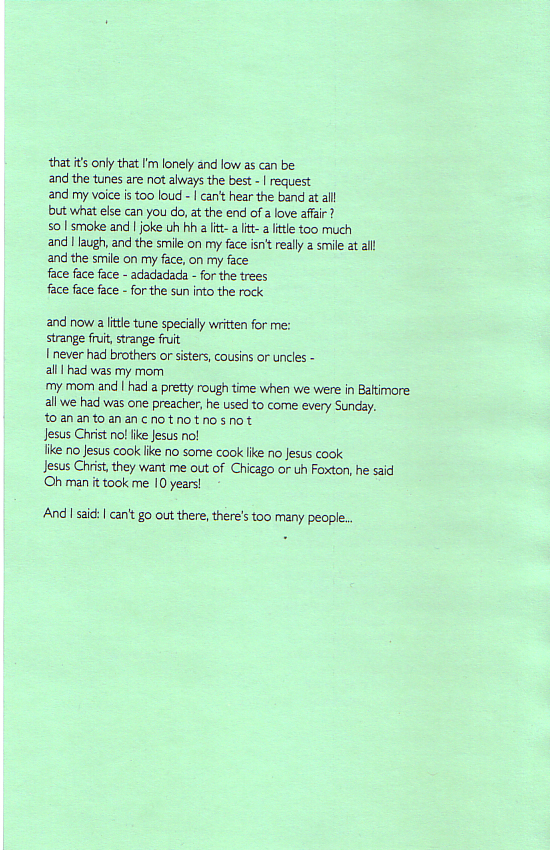 that it's only that I'm lonely and low as can be
and the tunes are not always the best - I request
and my voice is too loud - I can't hear the band at all!
but what else can you do, at the end of a love affair ?
so I smoke and I joke uh hh a litt- a litt- a little too much
and I laugh, and the smile on my face isn't really a smile at all!
and the smile on my face, on my face
face face face - adadadada - for the trees
face face face - for the sun into the rock

and now a little tune specially written for me:
strange fruit, strange fruit
I never had brothers or sisters, cousins or uncles -
all I had was my mom
my mom and I had a pretty rough time when we were in Baltimore
all we had was one preacher, he used to come every Sunday.
to an an to an an c no t no t no s no t
Jesus Christ no! like Jesus no!
like no Jesus cook like no some cook like no Jesus cook
Jesus Christ, they want me out of Chicago or uh Foxton, he said
Oh man it took me 10 years!

And I said: I can't go out there, there's too many people...